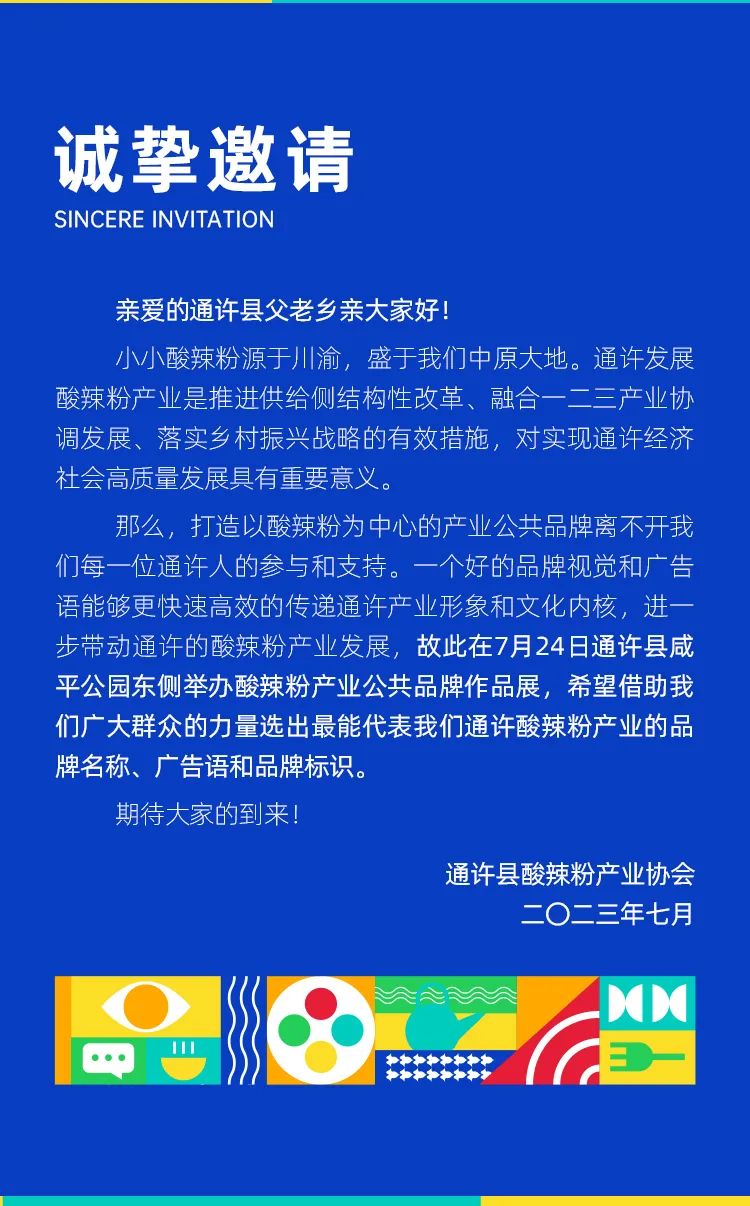 诚挚邀请
SINCERE INVITATION

亲爱的通许县父老乡亲大家好！

小小酸辣粉源于川渝，盛于我们中原大地。通许发展酸辣粉产业是推进供给侧结构性改革、融合一二三产业协调发展、落实乡村振兴战略的有效措施，对实现通许经济社会高质量发展具有重要意义。

那么，打造以酸辣粉为中心的产业公共品牌离不开我们每一位通许人的参与和支持。一个好的品牌视觉和广告语能够更快速高效的传递通许产业形象和文化内核，进一步带动通许的酸辣粉产业发展，故此在7月24日通许县咸平公园东侧举办酸辣粉产业公共品牌作品展，希望借助我们广大群众的力量选出最能代表我们通许酸辣粉产业的品牌名称、广告语和品牌标识。

期待大家的到来！

通许县酸辣粉产业协会
二〇二三年七月